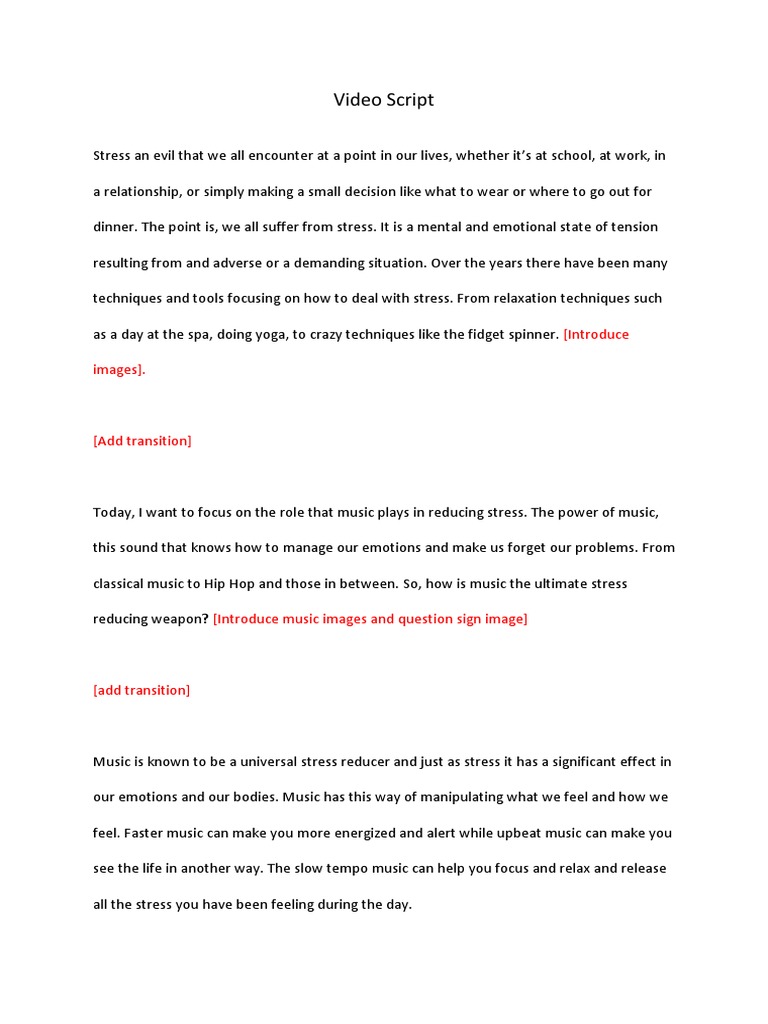 Video Script

Stress an evil that we all encounter at a point in our lives, whether it's at school, at work, in a relationship, or simply making a small decision like what to wear or where to go out for dinner. The point is, we all suffer from stress. It is a mental and emotional state of tension resulting from and adverse or a demanding situation. Over the years there have been many techniques and tools focusing on how to deal with stress. From relaxation techniques such as a day at the spa, doing yoga, to crazy techniques like the fidget spinner. [Introduce images].

[Add transition]

Today, I want to focus on the role that music plays in reducing stress. The power of music, this sound that knows how to manage our emotions and make us forget our problems. From classical music to Hip Hop and those in between. So, how is music the ultimate stress reducing weapon? [Introduce music images and question sign image]

[add transition]

Music is known to be a universal stress reducer and just as stress it has a significant effect in our emotions and our bodies. Music has this way of manipulating what we feel and how we feel. Faster music can make you more energized and alert while upbeat music can make you see the life in another way. The slow tempo music can help you focus and relax and release all the stress you have been feeling during the day.